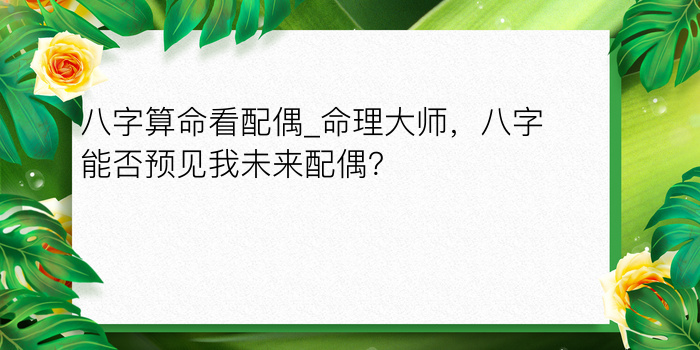 八字算命看配偶_命理大师，八字能否预见我未来配偶?